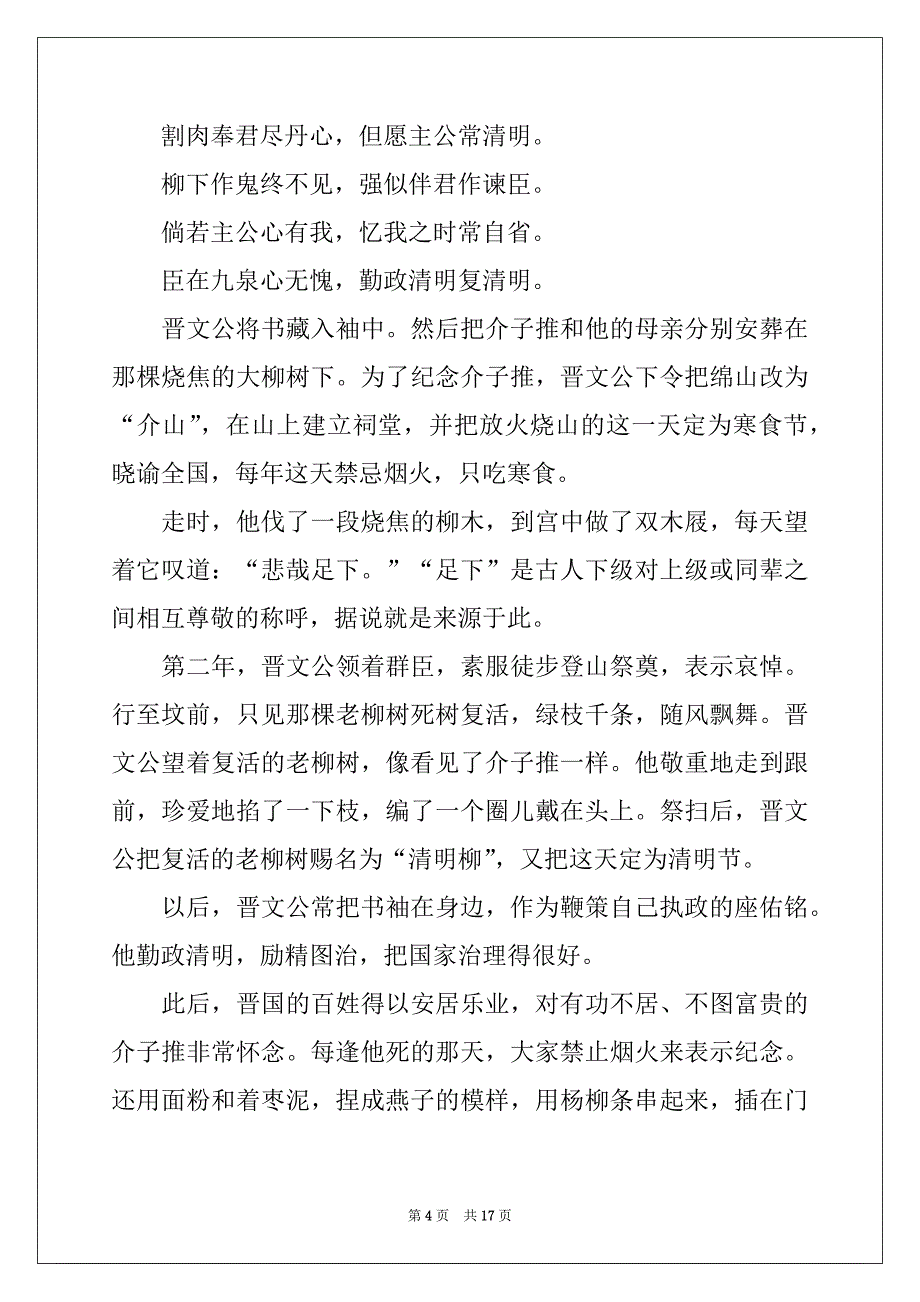 割肉奉君尽丹心，但愿主公常清明。

柳下作鬼终不见，强似伴君作谏臣。

倘若主公心有我，忆我之时常自省。

臣在九泉心无愧，勤政清明复清明。

晋文公将书藏入袖中。然后把介子推和他的母亲分别安葬在那棵烧焦的大柳树下。为了纪念介子推，晋文公下令把绵山改为“介山”，在山上建立祠堂，并把放火烧山的这一天定为寒食节，晓谕全国，每年这天禁忌烟火，只吃寒食。

走时，他伐了一段烧焦的柳木，到宫中做了双木屐，每天望着它叹道：“悲哉足下。”“足下”是古人下级对上级或同辈之间相互尊敬的称呼，据说就是来源于此。

第二年，晋文公领着群臣，素服徒步登山祭奠，表示哀悼。行至坟前，只见那棵老柳树死树复活，绿枝千条，随风飘舞。晋文公望着复活的老柳树，像看见了介子推一样。他敬重地走到跟前，珍爱地掐了一下枝，编了一个圈儿戴在头上。祭扫后，晋文公把复活的老柳树赐名为“清明柳”，又把这天定为清明节。

以后，晋文公常把书袖在身边，作为鞭策自己执政的座佑铭。他勤政清明，励精图治，把国家治理得很好。

此后，晋国的百姓得以安居乐业，对有功不居、不图富贵的介子推非常怀念。每逢他死的那天，大家禁止烟火来表示纪念。还用面粉和着枣泥，捏成燕子的模样，用杨柳条串起来，插在门

第 4 页　共 17 页